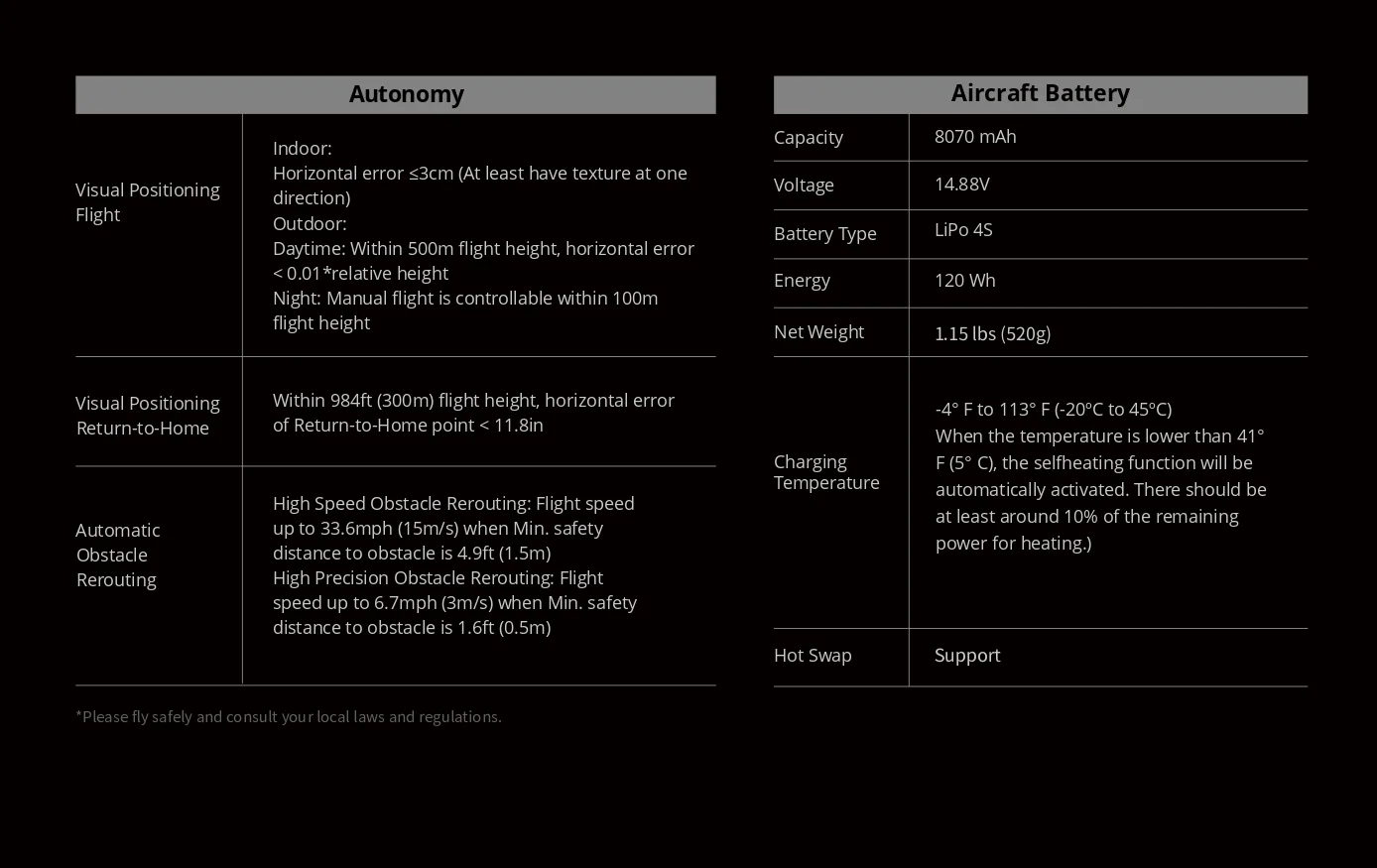 | Autonomy | |
|---|---|
| Visual Positioning Flight | Indoor: Horizontal error ≤3cm (At least have texture at one direction) Outdoor: Daytime: Within 500m flight height, horizontal error < 0.01*relative height Night: Manual flight is controllable within 100m flight height |
| Visual Positioning Return-to-Home | Within 984ft (300m) flight height, horizontal error of Return-to-Home point < 11.8in |
| Automatic Obstacle Rerouting | High Speed Obstacle Rerouting: Flight speed up to 33.6mph (15m/s) when Min. safety distance to obstacle is 4.9ft (1.5m) High Precision Obstacle Rerouting: Flight speed up to 6.7mph (3m/s) when Min. safety distance to obstacle is 1.6ft (0.5m) |

*Please fly safely and consult your local laws and regulations.

| Aircraft Battery | |
|---|---|
| Capacity | 8070 mAh |
| Voltage | 14.88V |
| Battery Type | LiPo 4S |
| Energy | 120 Wh |
| Net Weight | 1.15 lbs (520g) |
| Charging Temperature | -4° F to 113° F (-20°C to 45°C) When the temperature is lower than 41° F (5° C), the selfheating function will be automatically activated. There should be at least around 10% of the remaining power for heating.) |
| Hot Swap | Support |